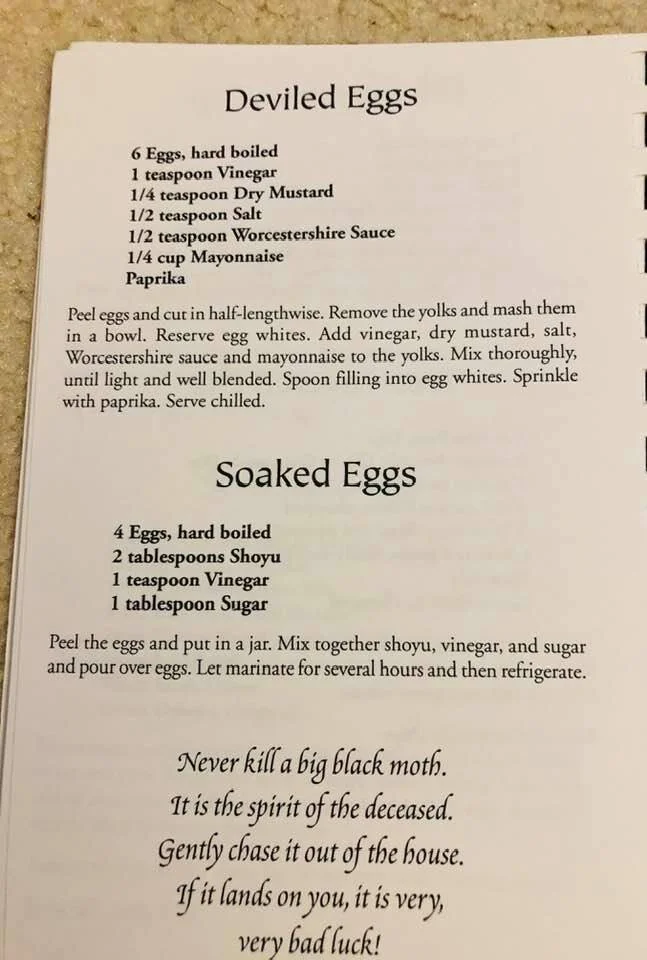 Deviled Eggs

6 Eggs, hard boiled
1 teaspoon Vinegar
1/4 teaspoon Dry Mustard
1/2 teaspoon Salt
1/2 teaspoon Worcestershire Sauce
1/4 cup Mayonnaise
Paprika

Peel eggs and cut in half-lengthwise. Remove the yolks and mash them in a bowl. Reserve egg whites. Add vinegar, dry mustard, salt, Worcestershire sauce and mayonnaise to the yolks. Mix thoroughly, until light and well blended. Spoon filling into egg whites. Sprinkle with paprika. Serve chilled.

Soaked Eggs

4 Eggs, hard boiled
2 tablespoons Shoyu
1 teaspoon Vinegar
1 tablespoon Sugar

Peel the eggs and put in a jar. Mix together shoyu, vinegar, and sugar and pour over eggs. Let marinate for several hours and then refrigerate.

Never kill a big black moth.
It is the spirit of the deceased.
Gently chase it out of the house.
If it lands on you, it is very,
very bad luck!